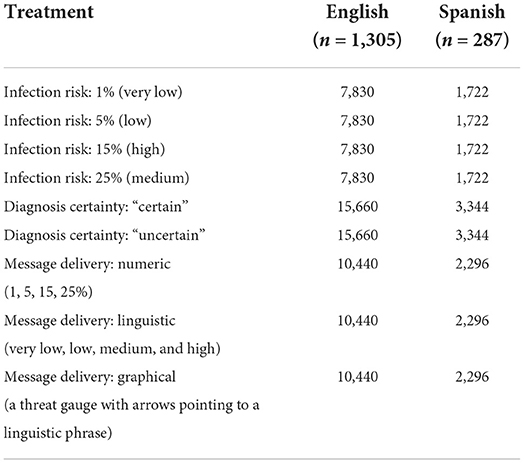 | Treatment | English ($n$ = 1,305) | Spanish ($n$ = 287) |
|---|---|---|
| Infection risk: 1% (very low) | 7,830 | 1,722 |
| Infection risk: 5% (low) | 7,830 | 1,722 |
| Infection risk: 15% (high) | 7,830 | 1,722 |
| Infection risk: 25% (medium) | 7,830 | 1,722 |
| Diagnosis certainty: “certain” | 15,660 | 3,344 |
| Diagnosis certainty: “uncertain” | 15,660 | 3,344 |
| Message delivery: numeric (1, 5, 15, 25%) | 10,440 | 2,296 |
| Message delivery: linguistic (very low, low, medium, and high) | 10,440 | 2,296 |
| Message delivery: graphical (a threat gauge with arrows pointing to a linguistic phrase) | 10,440 | 2,296 |